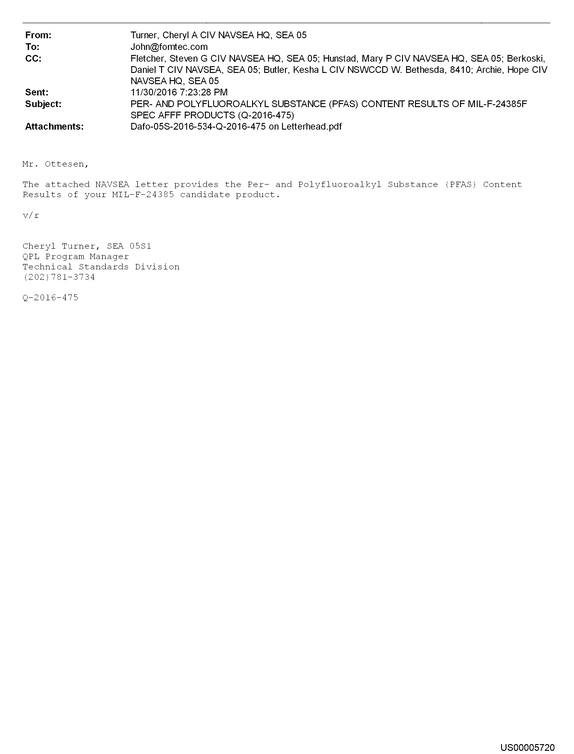 From: Turner, Cheryl A CIV NAVSEA HQ, SEA 05
To: John@fomtec.com
CC: Fletcher, Steven G CIV NAVSEA HQ, SEA 05; Hunstad, Mary P CIV NAVSEA HQ, SEA 05; Berkoski, Daniel T CIV NAVSEA, SEA 05; Butler, Kesha L CIV NSWCCD W. Bethesda, 8410; Archie, Hope CIV NAVSEA HQ, SEA 05
Sent: 11/30/2016 7:23:28 PM
Subject: PER- AND POLYFLUOROALKYL SUBSTANCE (PFAS) CONTENT RESULTS OF MIL-F-24385F SPEC AFFF PRODUCTS (Q-2016-475)
Attachments: Dafo-05S-2016-534-Q-2016-475 on Letterhead.pdf

Mr. Ottesen,

The attached NAVSEA letter provides the Per- and Polyfluoroalkyl Substance (PFAS) Content Results of your MIL-F-24385 candidate product.

v/r

Cheryl Turner, SEA 05S1
QPL Program Manager
Technical Standards Division
(202)781-3734

Q-2016-475

US00005720